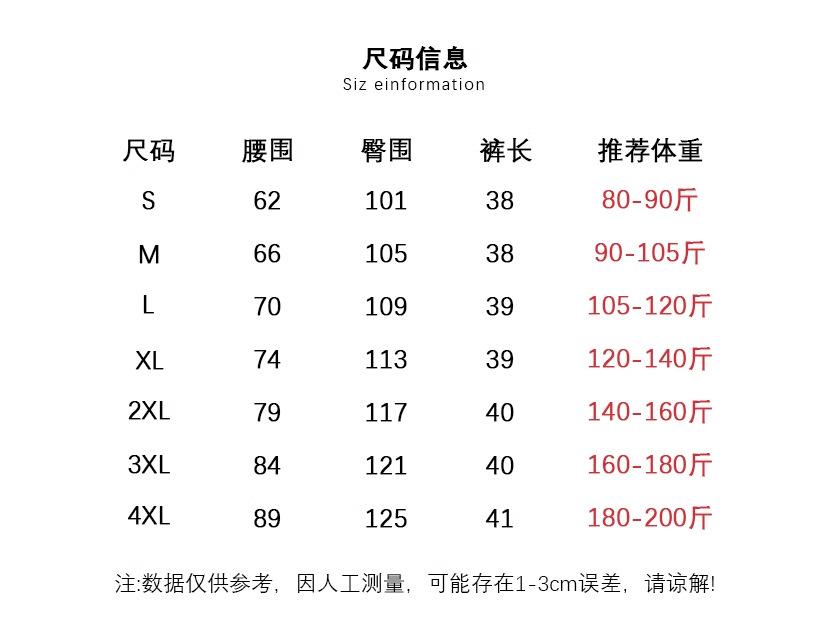 尺码信息
Siz einformation

| 尺码 | 腰围 | 臀围 | 裤长 | 推荐体重 |
|---|---|---|---|---|
| S | 62 | 101 | 38 | 80-90斤 |
| M | 66 | 105 | 38 | 90-105斤 |
| L | 70 | 109 | 39 | 105-120斤 |
| XL | 74 | 113 | 39 | 120-140斤 |
| 2XL | 79 | 117 | 40 | 140-160斤 |
| 3XL | 84 | 121 | 40 | 160-180斤 |
| 4XL | 89 | 125 | 41 | 180-200斤 |

注:数据仅供参考，因人工测量，可能存在1-3cm误差，请谅解!